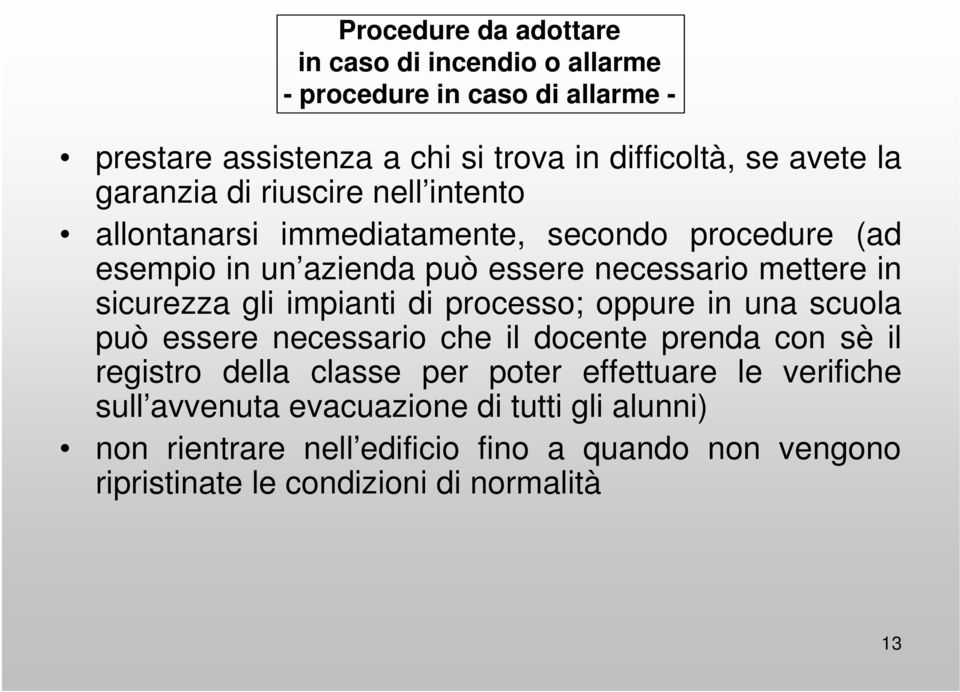 Procedure da adottare
in caso di incendio o allarme
- procedure in caso di allarme -

• prestare assistenza a chi si trova in difficoltà, se avete la garanzia di riuscire nell'intento

• allontanarsi immediatamente, secondo procedure (ad esempio in un'azienda può essere necessario mettere in sicurezza gli impianti di processo; oppure in una scuola può essere necessario che il docente prenda con sè il registro della classe per poter effettuare le verifiche sull'avvenuta evacuazione di tutti gli alunni)

• non rientrare nell'edificio fino a quando non vengono ripristinate le condizioni di normalità

13